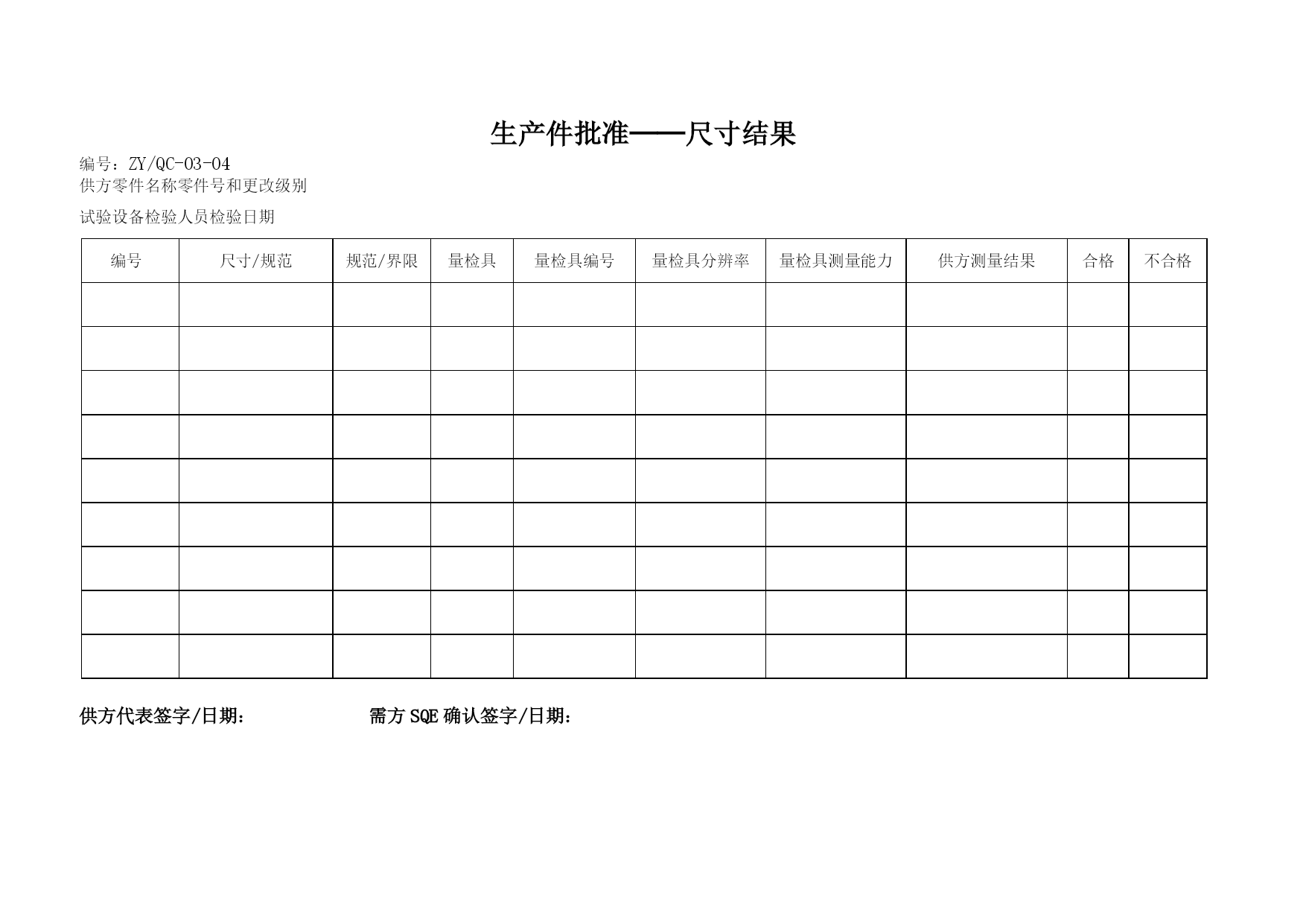 生产件批准——尺寸结果

编号：ZY/QC-03-04
供方零件名称零件号和更改级别

试验设备检验人员检验日期

| 编号 | 尺寸/规范 | 规范/界限 | 量检具 | 量检具编号 | 量检具分辨率 | 量检具测量能力 | 供方测量结果 | 合格 | 不合格 |
|---|---|---|---|---|---|---|---|---|---|
| | | | | | | | | | |
| | | | | | | | | | |
| | | | | | | | | | |
| | | | | | | | | | |
| | | | | | | | | | |
| | | | | | | | | | |
| | | | | | | | | | |
| | | | | | | | | | |
| | | | | | | | | | |

供方代表签字/日期：　　需方 SQE 确认签字/日期：